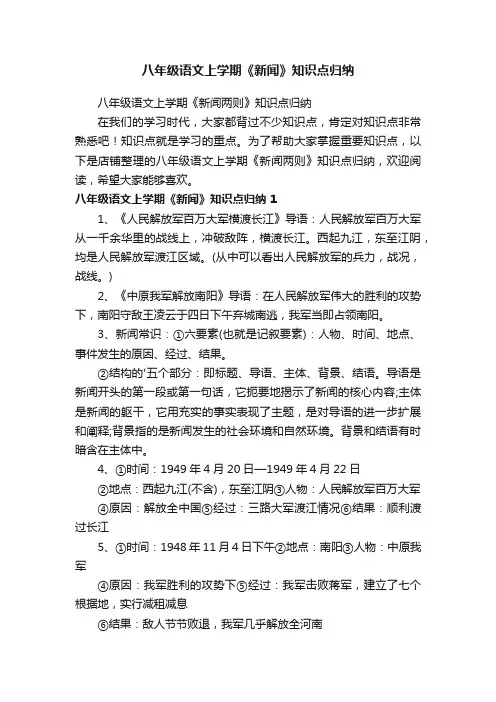 八年级语文上学期《新闻》知识点归纳

八年级语文上学期《新闻两则》知识点归纳

在我们的学习时代，大家都背过不少知识点，肯定对知识点非常熟悉吧！知识点就是学习的重点。为了帮助大家掌握重要知识点，以下是店铺整理的八年级语文上学期《新闻两则》知识点归纳，欢迎阅读，希望大家能够喜欢。

八年级语文上学期《新闻》知识点归纳 1

1、《人民解放军百万大军横渡长江》导语：人民解放军百万大军从一千余华里的战线上，冲破敌阵，横渡长江。西起九江，东至江阴，均是人民解放军渡江区域。(从中可以看出人民解放军的兵力，战况，战线。)

2、《中原我军解放南阳》导语：在人民解放军伟大的胜利的攻势下，南阳守敌王凌云于四日下午弃城南逃，我军当即占领南阳。

3、新闻常识：①六要素(也就是记叙要素)：人物、时间、地点、事件发生的原因、经过、结果。

②结构的'五个部分：即标题、导语、主体、背景、结语。导语是新闻开头的第一段或第一句话，它扼要地揭示了新闻的核心内容;主体是新闻的躯干，它用充实的事实表现了主题，是对导语的进一步扩展和阐释;背景指的是新闻发生的社会环境和自然环境。背景和结语有时暗含在主体中。

4、①时间：1949 年 4 月 20 日—1949 年 4 月 22 日

②地点：西起九江(不含)，东至江阴③人物：人民解放军百万大军

④原因：解放全中国⑤经过：三路大军渡江情况⑥结果：顺利渡过长江

5、①时间：1948 年 11 月 4 日下午②地点：南阳③人物：中原我军

④原因：我军胜利的攻势下⑤经过：我军击败蒋军，建立了七个根据地，实行减租减息

⑥结果：敌人节节败退，我军几乎解放全河南